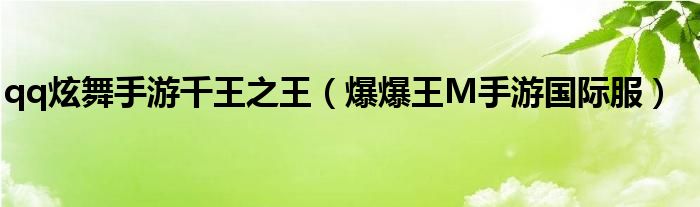 qq炫舞手游千王之王（爆爆王M手游国际服）